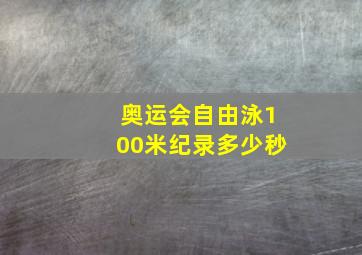 奥运会自由泳100米纪录多少秒